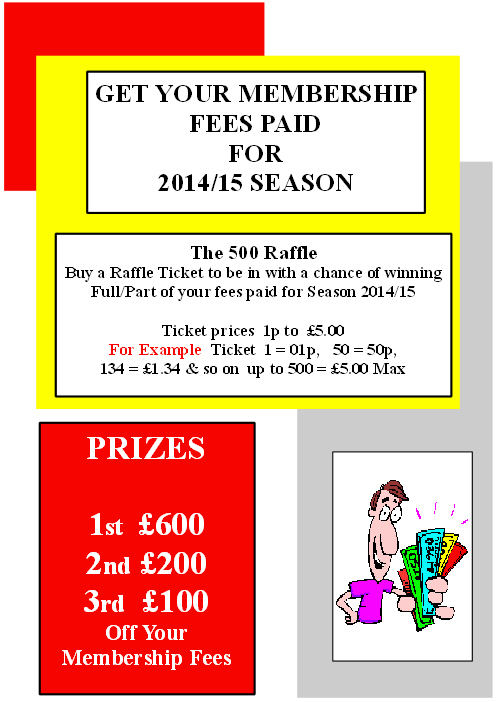 GET YOUR MEMBERSHIP FEES PAID FOR 2014/15 SEASON

The 500 Raffle
Buy a Raffle Ticket to be in with a chance of winning Full/Part of your fees paid for Season 2014/15

Ticket prices 1p to £5.00
For Example Ticket 1 = 01p, 50 = 50p, 134 = £1.34 & so on up to 500 = £5.00 Max

PRIZES

1st £600
2nd £200
3rd £100
Off Your Membership Fees